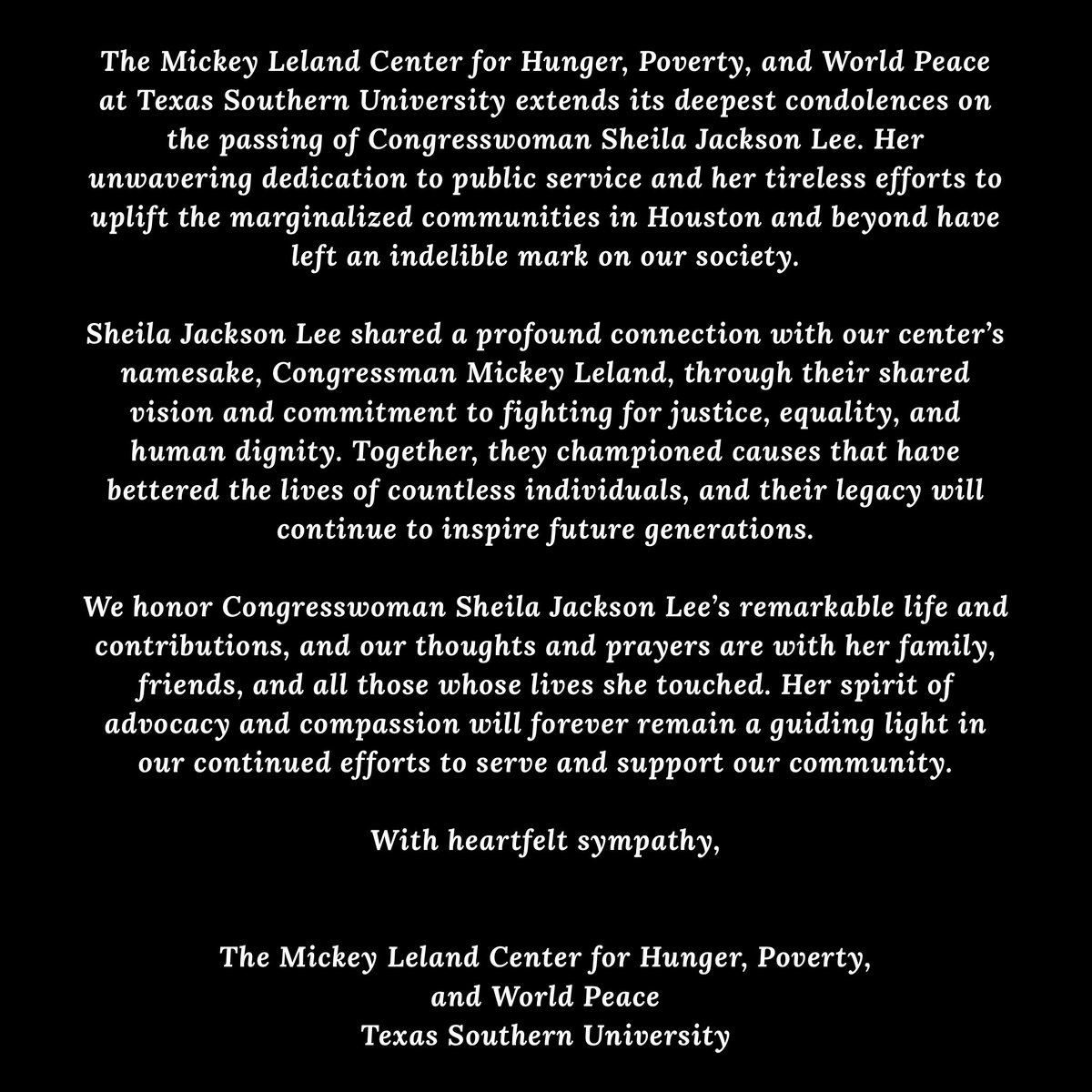 The Mickey Leland Center for Hunger, Poverty, and World Peace at Texas Southern University extends its deepest condolences on the passing of Congresswoman Sheila Jackson Lee. Her unwavering dedication to public service and her tireless efforts to uplift the marginalized communities in Houston and beyond have left an indelible mark on our society.

Sheila Jackson Lee shared a profound connection with our center's namesake, Congressman Mickey Leland, through their shared vision and commitment to fighting for justice, equality, and human dignity. Together, they championed causes that have bettered the lives of countless individuals, and their legacy will continue to inspire future generations.

We honor Congresswoman Sheila Jackson Lee's remarkable life and contributions, and our thoughts and prayers are with her family, friends, and all those whose lives she touched. Her spirit of advocacy and compassion will forever remain a guiding light in our continued efforts to serve and support our community.

With heartfelt sympathy,

The Mickey Leland Center for Hunger, Poverty,
and World Peace
Texas Southern University